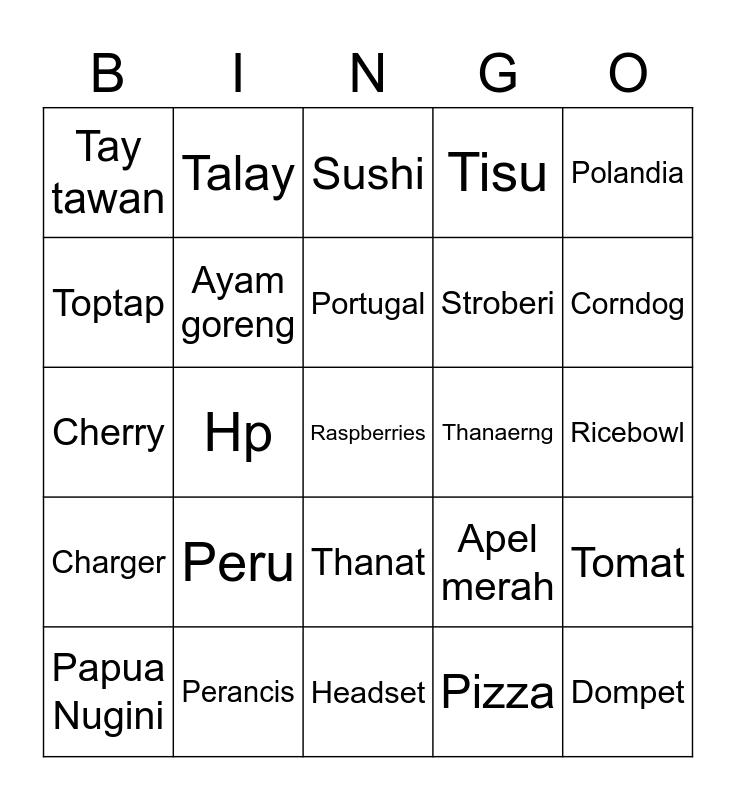 | B | I | N | G | O |
|---|---|---|---|---|
| Tay tawan | Talay | Sushi | Tisu | Polandia |
| Toptap | Ayam goreng | Portugal | Stroberi | Corndog |
| Cherry | Hp | Raspberries | Thanaerng | Ricebowl |
| Charger | Peru | Thanat | Apel merah | Tomat |
| Papua Nugini | Perancis | Headset | Pizza | Dompet |